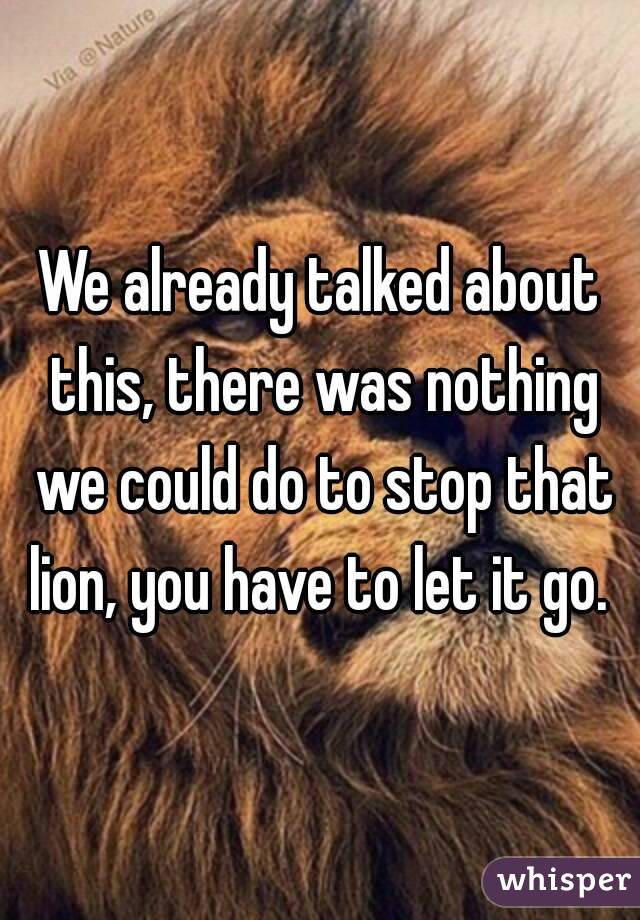 Via @Nature

We already talked about this, there was nothing we could do to stop that lion, you have to let it go.

whisper